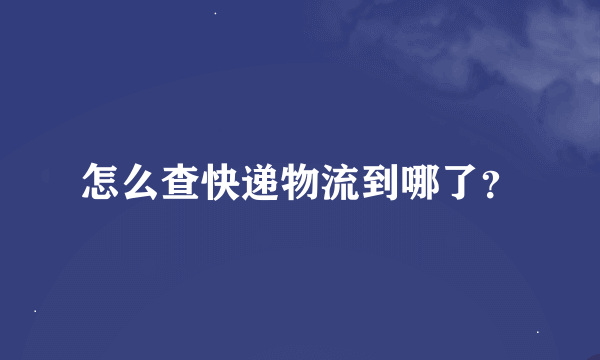 怎么查快递物流到哪了?